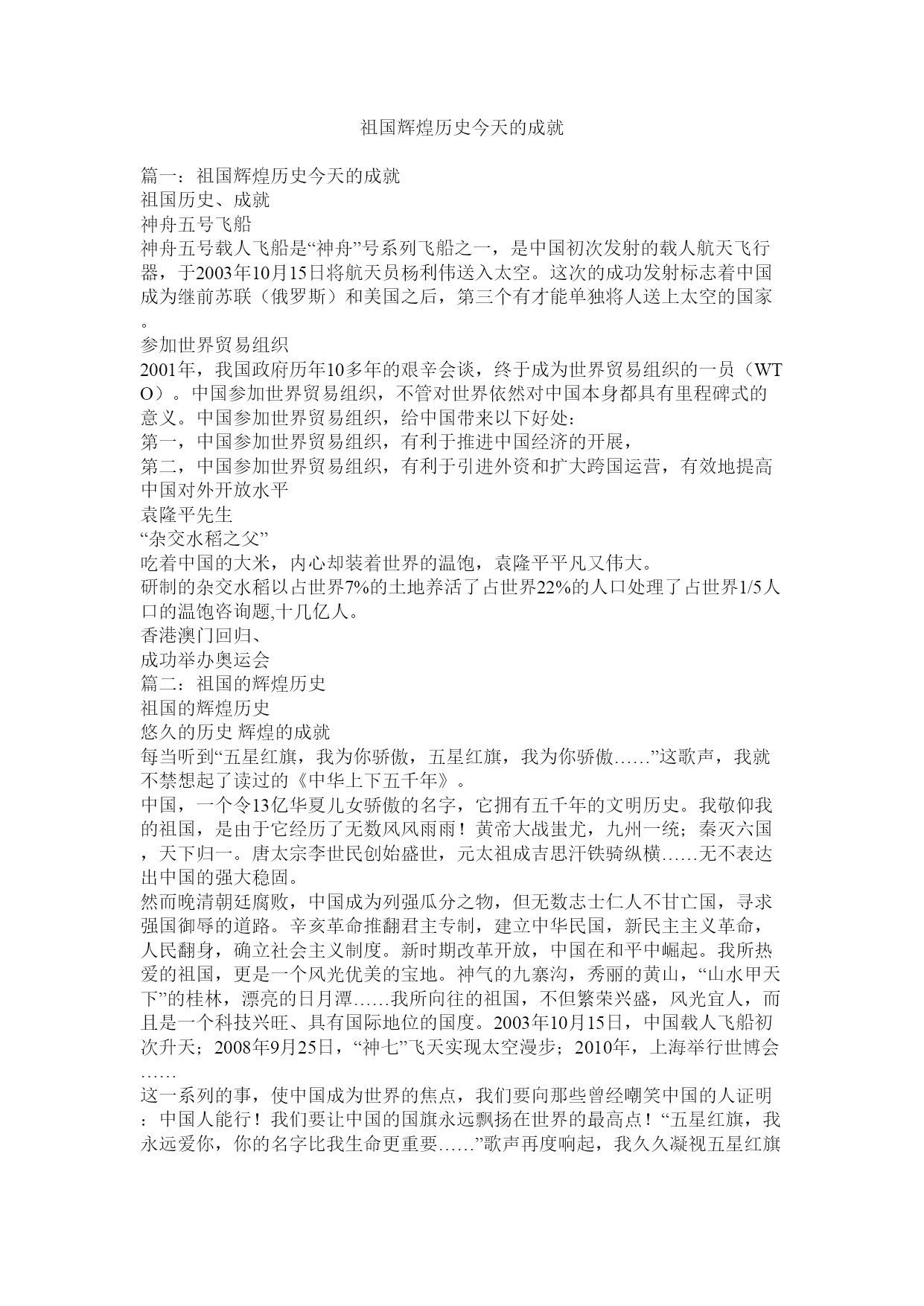 祖国辉煌历史今天的成就

篇一：祖国辉煌历史今天的成就
祖国历史、成就
神舟五号飞船
神舟五号载人飞船是“神舟”号系列飞船之一，是中国初次发射的载人航天飞行器，于2003年10月15日将航天员杨利伟送入太空。这次的成功发射标志着中国成为继前苏联（俄罗斯）和美国之后，第三个有才能单独将人送上太空的国家。
参加世界贸易组织
2001年，我国政府历年10多年的艰辛会谈，终于成为世界贸易组织的一员（WTO）。中国参加世界贸易组织，不管对世界依然对中国本身都具有里程碑式的意义。中国参加世界贸易组织，给中国带来以下好处：
第一，中国参加世界贸易组织，有利于推进中国经济的开展，
第二，中国参加世界贸易组织，有利于引进外资和扩大跨国运营，有效地提高中国对外开放水平
袁隆平先生
“杂交水稻之父”
吃着中国的大米，内心却装着世界的温饱，袁隆平平凡又伟大。
研制的杂交水稻以占世界7%的土地养活了占世界22%的人口处理了占世界1/5人口的温饱咨询题,十几亿人。
香港澳门回归、
成功举办奥运会
篇二：祖国的辉煌历史
祖国的辉煌历史
悠久的历史 辉煌的成就
每当听到“五星红旗，我为你骄傲，五星红旗，我为你骄傲……”这歌声，我就不禁想起了读过的《中华上下五千年》。
中国，一个令13亿华夏儿女骄傲的名字，它拥有五千年的文明历史。我敬仰我的祖国，是由于它经历了无数风风雨雨！黄帝大战蚩尤，九州一统；秦灭六国，天下归一。唐太宗李世民创始盛世，元太祖成吉思汗铁骑纵横……无不表达出中国的强大稳固。
然而晚清朝廷腐败，中国成为列强瓜分之物，但无数志士仁人不甘亡国，寻求强国御辱的道路。辛亥革命推翻君主专制，建立中华民国，新民主主义革命，人民翻身，确立社会主义制度。新时期改革开放，中国在和平中崛起。我所热爱的祖国，更是一个风光优美的宝地。神气的九寨沟，秀丽的黄山，“山水甲天下”的桂林，漂亮的日月潭……我所向往的祖国，不但繁荣兴盛，风光宜人，而且是一个科技兴旺、具有国际地位的国度。2003年10月15日，中国载人飞船初次升天；2008年9月25日，“神七”飞天实现太空漫步；2010年，上海举行世博会……
这一系列的事，使中国成为世界的焦点，我们要向那些曾经嘲笑中国的人证明：中国人能行！我们要让中国的国旗永远飘扬在世界的最高点！“五星红旗，我永远爱你，你的名字比我生命更重要……”歌声再度响起，我久久凝视五星红旗